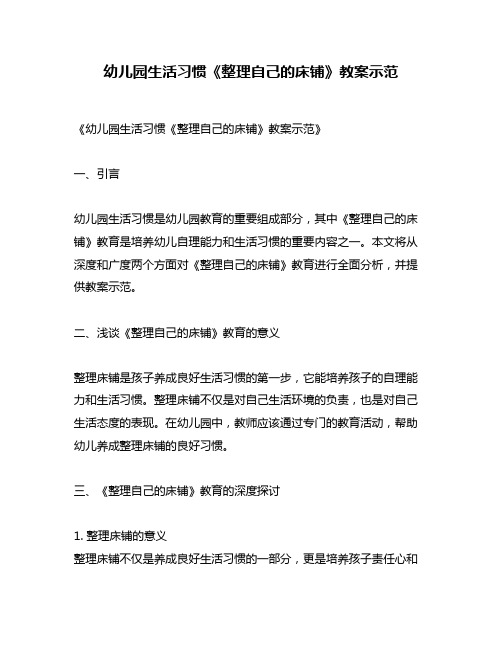 幼儿园生活习惯《整理自己的床铺》教案示范

《幼儿园生活习惯《整理自己的床铺》教案示范》

一、引言

幼儿园生活习惯是幼儿园教育的重要组成部分，其中《整理自己的床铺》教育是培养幼儿自理能力和生活习惯的重要内容之一。本文将从深度和广度两个方面对《整理自己的床铺》教育进行全面分析，并提供教案示范。

二、浅谈《整理自己的床铺》教育的意义

整理床铺是孩子养成良好生活习惯的第一步，它能培养孩子的自理能力和生活习惯。整理床铺不仅是对自己生活环境的负责，也是对自己生活态度的表现。在幼儿园中，教师应该通过专门的教育活动，帮助幼儿养成整理床铺的良好习惯。

三、《整理自己的床铺》教育的深度探讨

1. 整理床铺的意义
整理床铺不仅是养成良好生活习惯的一部分，更是培养孩子责任心和